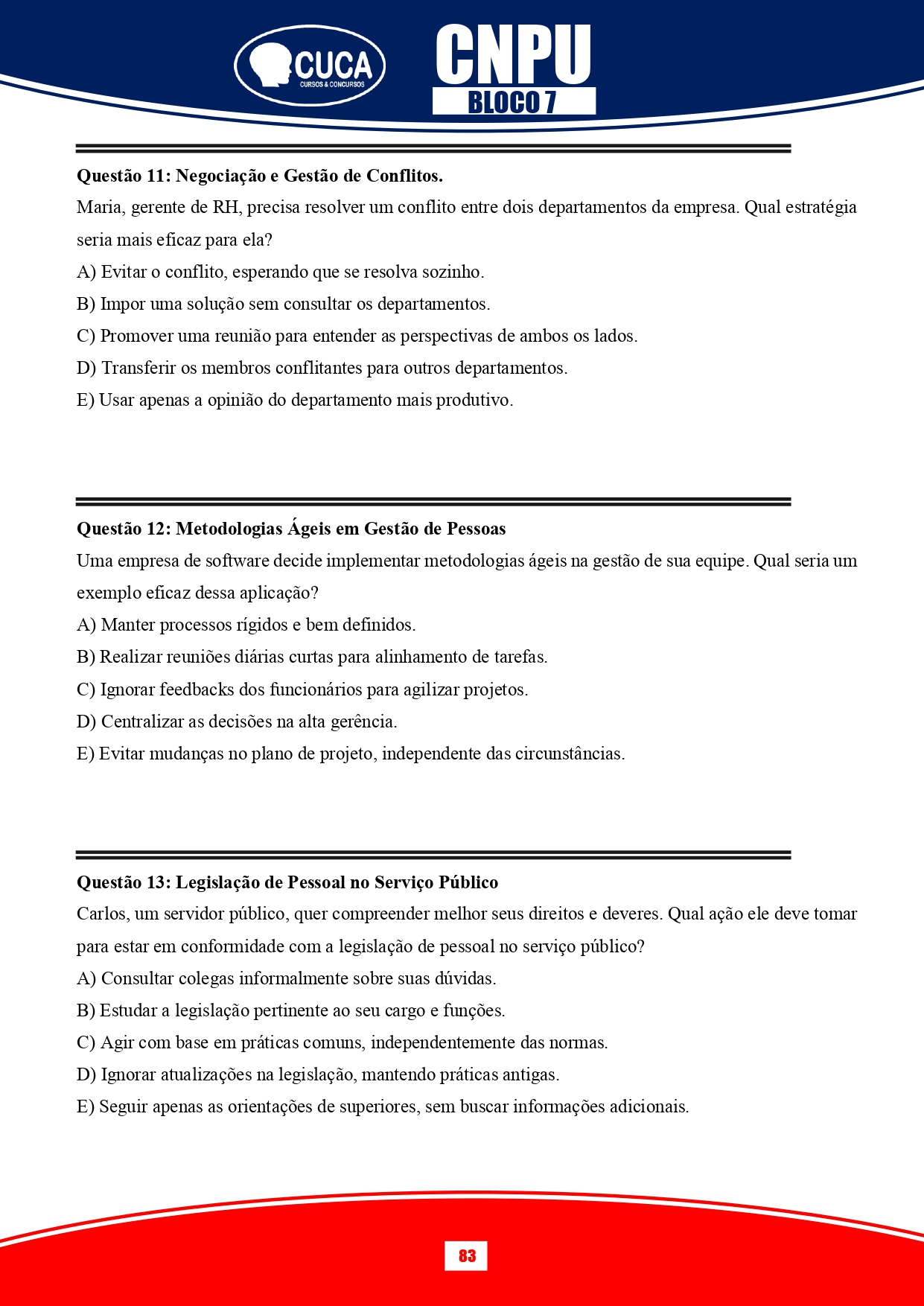 CUCA
CURSOS & CONCURSOS

CNPU
BLOCO 7

Questão 11: Negociação e Gestão de Conflitos.
Maria, gerente de RH, precisa resolver um conflito entre dois departamentos da empresa. Qual estratégia seria mais eficaz para ela?
A) Evitar o conflito, esperando que se resolva sozinho.
B) Impor uma solução sem consultar os departamentos.
C) Promover uma reunião para entender as perspectivas de ambos os lados.
D) Transferir os membros conflitantes para outros departamentos.
E) Usar apenas a opinião do departamento mais produtivo.

Questão 12: Metodologias Ágeis em Gestão de Pessoas
Uma empresa de software decide implementar metodologias ágeis na gestão de sua equipe. Qual seria um exemplo eficaz dessa aplicação?
A) Manter processos rígidos e bem definidos.
B) Realizar reuniões diárias curtas para alinhamento de tarefas.
C) Ignorar feedbacks dos funcionários para agilizar projetos.
D) Centralizar as decisões na alta gerência.
E) Evitar mudanças no plano de projeto, independente das circunstâncias.

Questão 13: Legislação de Pessoal no Serviço Público
Carlos, um servidor público, quer compreender melhor seus direitos e deveres. Qual ação ele deve tomar para estar em conformidade com a legislação de pessoal no serviço público?
A) Consultar colegas informalmente sobre suas dúvidas.
B) Estudar a legislação pertinente ao seu cargo e funções.
C) Agir com base em práticas comuns, independentemente das normas.
D) Ignorar atualizações na legislação, mantendo práticas antigas.
E) Seguir apenas as orientações de superiores, sem buscar informações adicionais.

83